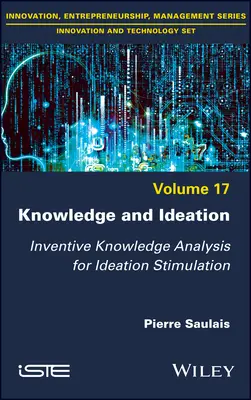 INNOVATION, ENTREPRENEURSHIP, MANAGEMENT SERIES
INNOVATION AND TECHNOLOGY SET

Volume 17

Knowledge and Ideation

Inventive Knowledge Analysis for Ideation Stimulation

Pierre Saulais

iSTE

WILEY